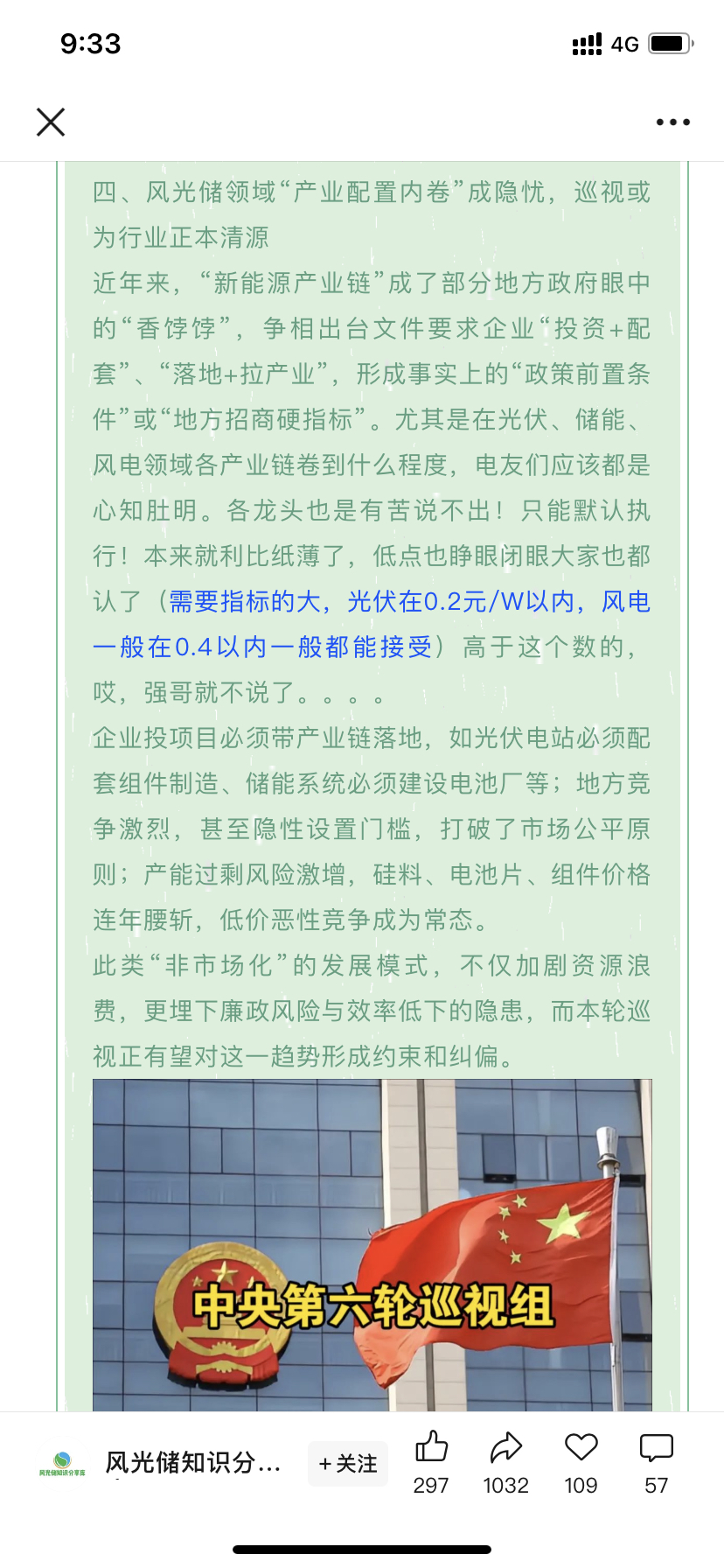 9:33

4G

四、风光储领域“产业配置内卷”成隐忧，巡视或为行业正本清源

近年来，“新能源产业链”成了部分地方政府眼中的“香饽饽”，争相出台文件要求企业“投资+配套”、“落地+拉产业”，形成事实上的“政策前置条件”或“地方招商硬指标”。尤其是在光伏、储能、风电领域各产业链卷到什么程度，电友们应该都是心知肚明。各龙头也是有苦说不出！只能默认执行！本来就利比纸薄了，低点也睁眼闭眼大家也都认了（需要指标的大，光伏在0.2元/W以内，风电一般在0.4以内一般都能接受）高于这个数的，哎，强哥就不说了。。。。

企业投项目必须带产业链落地，如光伏电站必须配套组件制造、储能系统必须建设电池厂等；地方竞争激烈，甚至隐性设置门槛，打破了市场公平原则；产能过剩风险激增，硅料、电池片、组件价格连年腰斩，低价恶性竞争成为常态。

此类“非市场化”的发展模式，不仅加剧资源浪费，更埋下廉政风险与效率低下的隐患，而本轮巡视正有望对这一趋势形成约束和纠偏。

中央第六轮巡视组

风光储知识分享库

风光储知识分...

+关注

297

1032

109

57